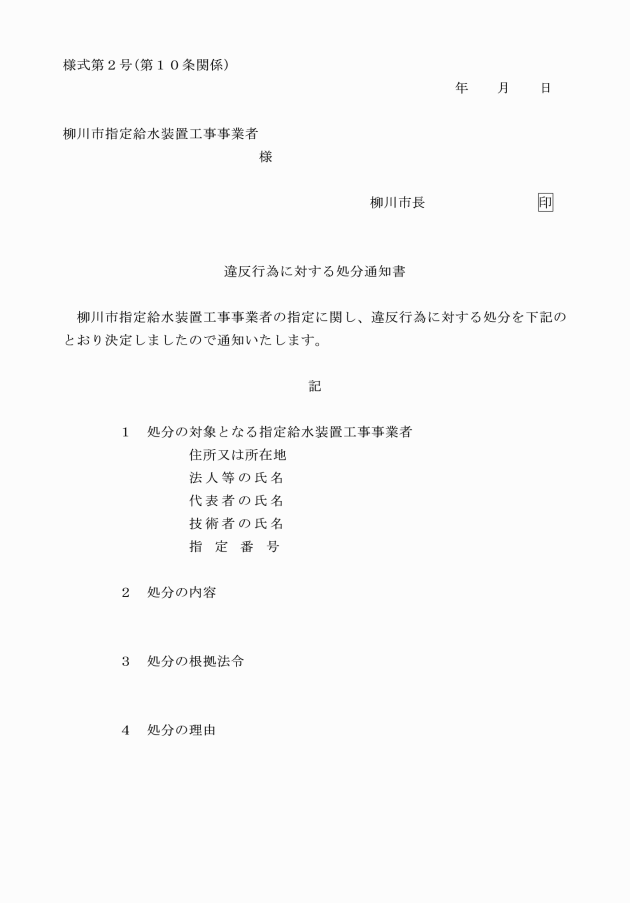 様式第２号(第１０条関係)

年　　月　　日

柳川市指定給水装置工事事業者

様

柳川市長　　　　　　印

違反行為に対する処分通知書

柳川市指定給水装置工事事業者の指定に関し、違反行為に対する処分を下記のとおり決定しましたので通知いたします。

記

１　処分の対象となる指定給水装置工事事業者
住所又は所在地
法人等の氏名
代表者の氏名
技術者の氏名
指　定　番　号

２　処分の内容

３　処分の根拠法令

４　処分の理由